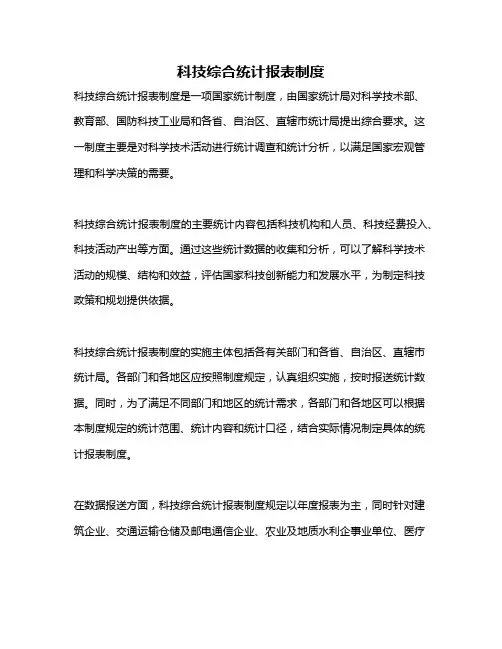 科技综合统计报表制度

科技综合统计报表制度是一项国家统计制度，由国家统计局对科学技术部、教育部、国防科技工业局和各省、自治区、直辖市统计局提出综合要求。这一制度主要是对科学技术活动进行统计调查和统计分析，以满足国家宏观管理和科学决策的需要。

科技综合统计报表制度的主要统计内容包括科技机构和人员、科技经费投入、科技活动产出等方面。通过这些统计数据的收集和分析，可以了解科学技术活动的规模、结构和效益，评估国家科技创新能力和发展水平，为制定科技政策和规划提供依据。

科技综合统计报表制度的实施主体包括各有关部门和各省、自治区、直辖市统计局。各部门和各地区应按照制度规定，认真组织实施，按时报送统计数据。同时，为了满足不同部门和地区的统计需求，各部门和各地区可以根据本制度规定的统计范围、统计内容和统计口径，结合实际情况制定具体的统计报表制度。

在数据报送方面，科技综合统计报表制度规定以年度报表为主，同时针对建筑企业、交通运输仓储及邮电通信企业、农业及地质水利企事业单位、医疗